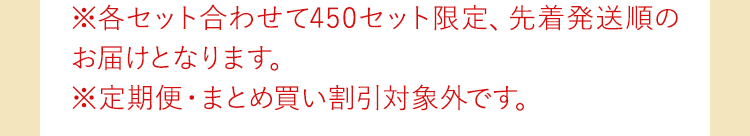 ※各セット合わせて450セット限定、先着発送順のお届けとなります。
※定期便・まとめ買い割引対象外です。